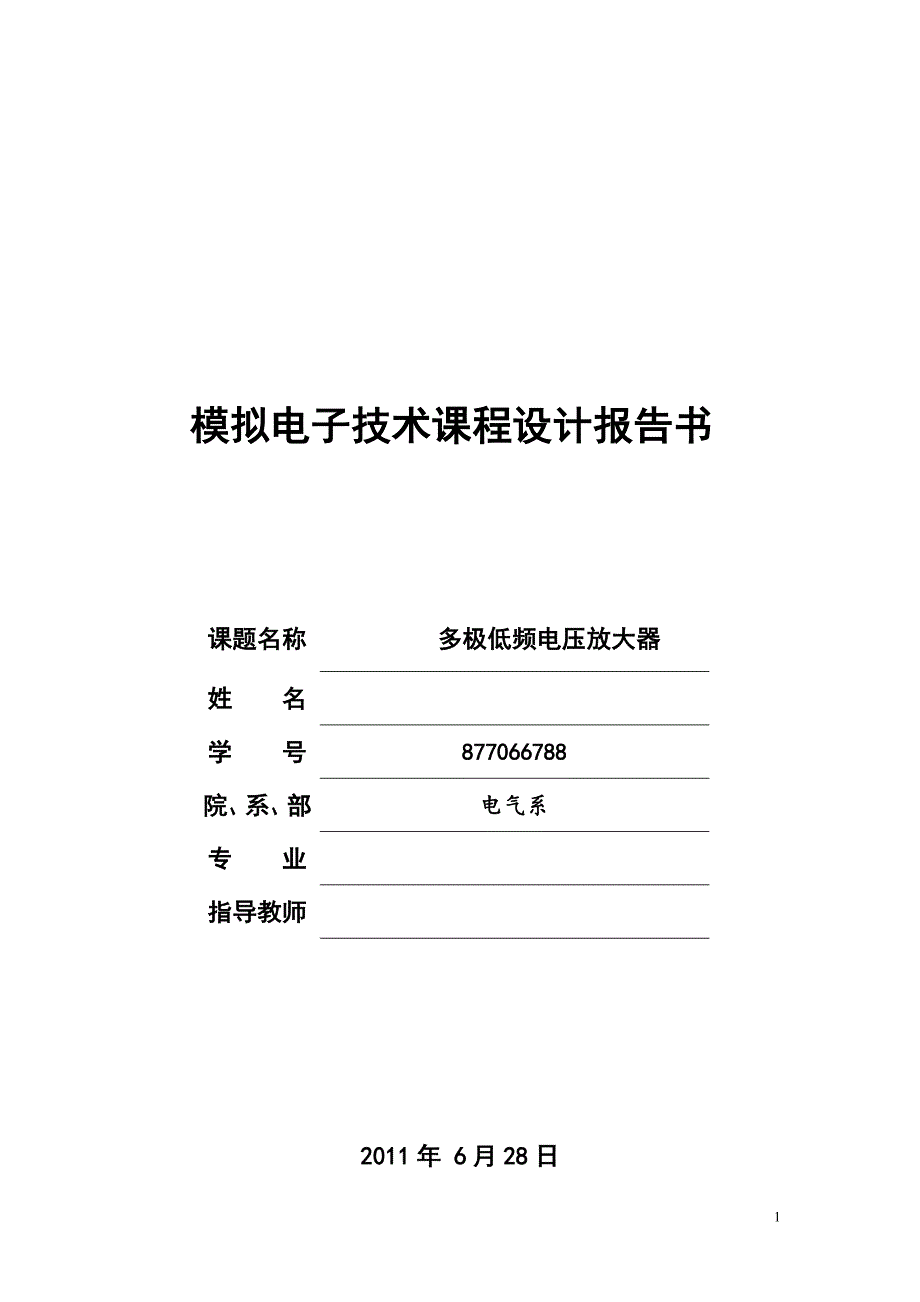 模拟电子技术课程设计报告书

课题名称 多极低频电压放大器

姓 名

学 号 877066788

院、系、部 电气系

专 业

指导教师

2011 年 6 月 28 日

1